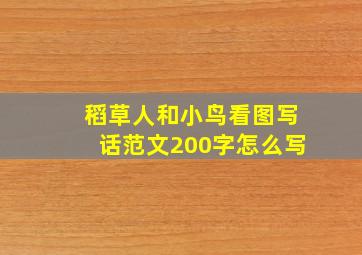 稻草人和小鸟看图写话范文200字怎么写